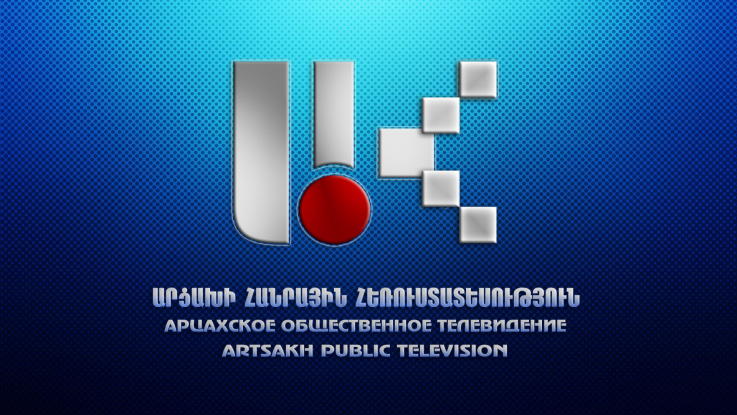 ԱՐՑԱԽԻ ՀԱՆՐԱՅԻՆ ՀԵՌՈՒՍՏԱՏԵՍՈՒԹՅՈՒՆ
АРЦАХСКОЕ ОБЩЕСТВЕННОЕ ТЕЛЕВИДЕНИЕ
ARTSAKH PUBLIC TELEVISION